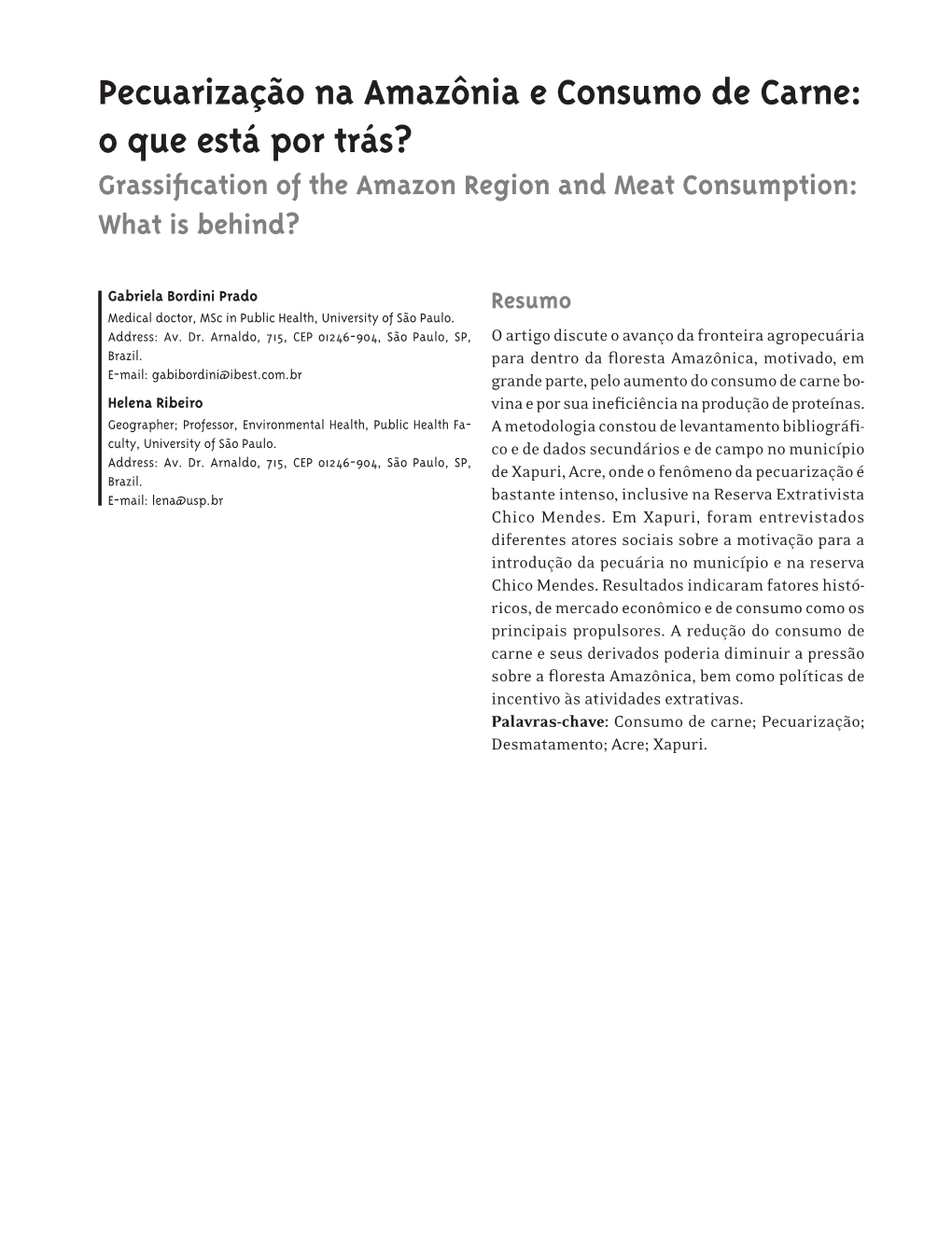 Pecuarização na Amazônia e Consumo de Carne: o que está por trás?

Grassification of the Amazon Region and Meat Consumption: What is behind?

Gabriela Bordini Prado
Medical doctor, MSc in Public Health, University of São Paulo.
Address: Av. Dr. Arnaldo, 715, CEP 01246-904, São Paulo, SP, Brazil.
E-mail: gabibordini@ibest.com.br

Helena Ribeiro
Geographer; Professor, Environmental Health, Public Health Faculty, University of São Paulo.
Address: Av. Dr. Arnaldo, 715, CEP 01246-904, São Paulo, SP, Brazil.
E-mail: lena@usp.br

Resumo

O artigo discute o avanço da fronteira agropecuária para dentro da floresta Amazônica, motivado, em grande parte, pelo aumento do consumo de carne bovina e por sua ineficiência na produção de proteínas. A metodologia constou de levantamento bibliográfico e de dados secundários e de campo no município de Xapuri, Acre, onde o fenômeno da pecuarização é bastante intenso, inclusive na Reserva Extrativista Chico Mendes. Em Xapuri, foram entrevistados diferentes atores sociais sobre a motivação para a introdução da pecuária no município e na reserva Chico Mendes. Resultados indicaram fatores históricos, de mercado econômico e de consumo como os principais propulsores. A redução do consumo de carne e seus derivados poderia diminuir a pressão sobre a floresta Amazônica, bem como políticas de incentivo às atividades extrativas.
Palavras-chave: Consumo de carne; Pecuarização; Desmatamento; Acre; Xapuri.